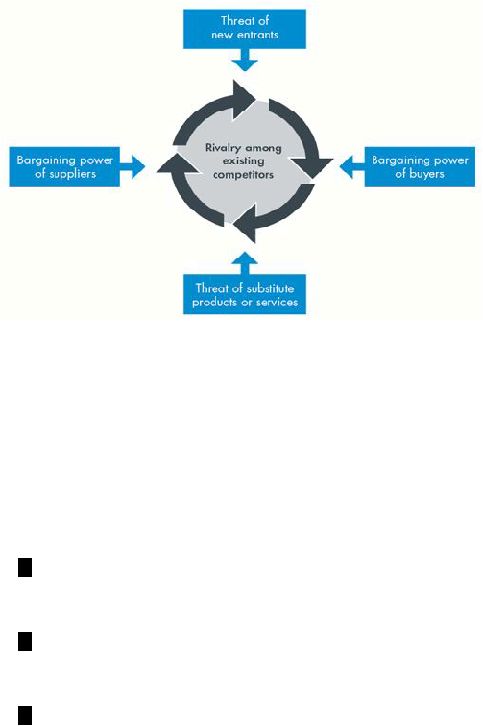 Threat of new entrants

Bargaining power of suppliers

Rivalry among existing competitors

Bargaining power of buyers

Threat of substitute products or services